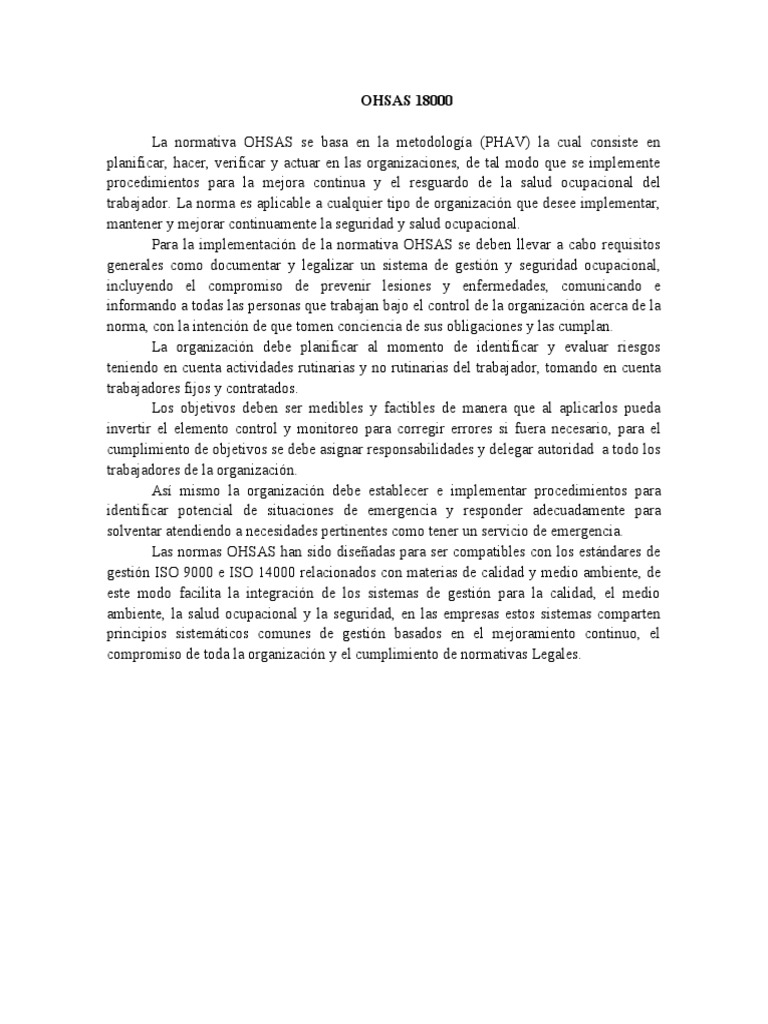 OHSAS 18000

La normativa OHSAS se basa en la metodología (PHAV) la cual consiste en planificar, hacer, verificar y actuar en las organizaciones, de tal modo que se implemente procedimientos para la mejora continua y el resguardo de la salud ocupacional del trabajador. La norma es aplicable a cualquier tipo de organización que desee implementar, mantener y mejorar continuamente la seguridad y salud ocupacional.

Para la implementación de la normativa OHSAS se deben llevar a cabo requisitos generales como documentar y legalizar un sistema de gestión y seguridad ocupacional, incluyendo el compromiso de prevenir lesiones y enfermedades, comunicando e informando a todas las personas que trabajan bajo el control de la organización acerca de la norma, con la intención de que tomen conciencia de sus obligaciones y las cumplan.

La organización debe planificar al momento de identificar y evaluar riesgos teniendo en cuenta actividades rutinarias y no rutinarias del trabajador, tomando en cuenta trabajadores fijos y contratados.

Los objetivos deben ser medibles y factibles de manera que al aplicarlos pueda invertir el elemento control y monitoreo para corregir errores si fuera necesario, para el cumplimiento de objetivos se debe asignar responsabilidades y delegar autoridad a todo los trabajadores de la organización.

Así mismo la organización debe establecer e implementar procedimientos para identificar potencial de situaciones de emergencia y responder adecuadamente para solventar atendiendo a necesidades pertinentes como tener un servicio de emergencia.

Las normas OHSAS han sido diseñadas para ser compatibles con los estándares de gestión ISO 9000 e ISO 14000 relacionados con materias de calidad y medio ambiente, de este modo facilita la integración de los sistemas de gestión para la calidad, el medio ambiente, la salud ocupacional y la seguridad, en las empresas estos sistemas comparten principios sistemáticos comunes de gestión basados en el mejoramiento continuo, el compromiso de toda la organización y el cumplimiento de normativas Legales.